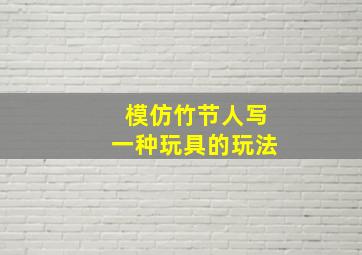 模仿竹节人写
一种玩具的玩法